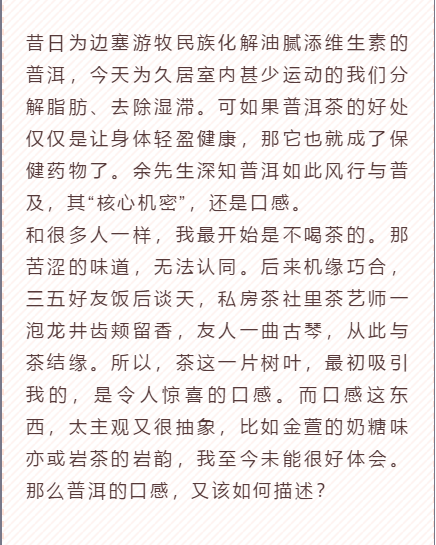 昔日为边塞游牧民族化解油腻添维生素的普洱，今天为久居室内甚少运动的我们分解脂肪、去除湿滞。可如果普洱茶的好处仅仅是让身体轻盈健康，那它也就成了保健药物了。余先生深知普洱如此风行与普及，其“核心机密”，还是口感。
和很多人一样，我最开始是不喝茶的。那苦涩的味道，无法认同。后来机缘巧合，三五好友饭后谈天，私房茶社里茶艺师一泡龙井齿颊留香，友人一曲古琴，从此与茶结缘。所以，茶这一片树叶，最初吸引我的，是令人惊喜的口感。而口感这东西，太主观又很抽象，比如金萱的奶糖味亦或岩茶的岩韵，我至今未能很好体会。那么普洱的口感，又该如何描述？